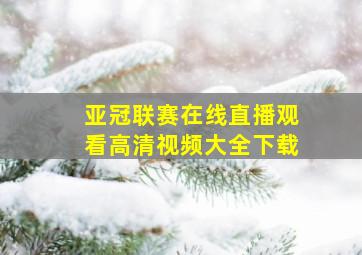 亚冠联赛在线直播观看高清视频大全下载